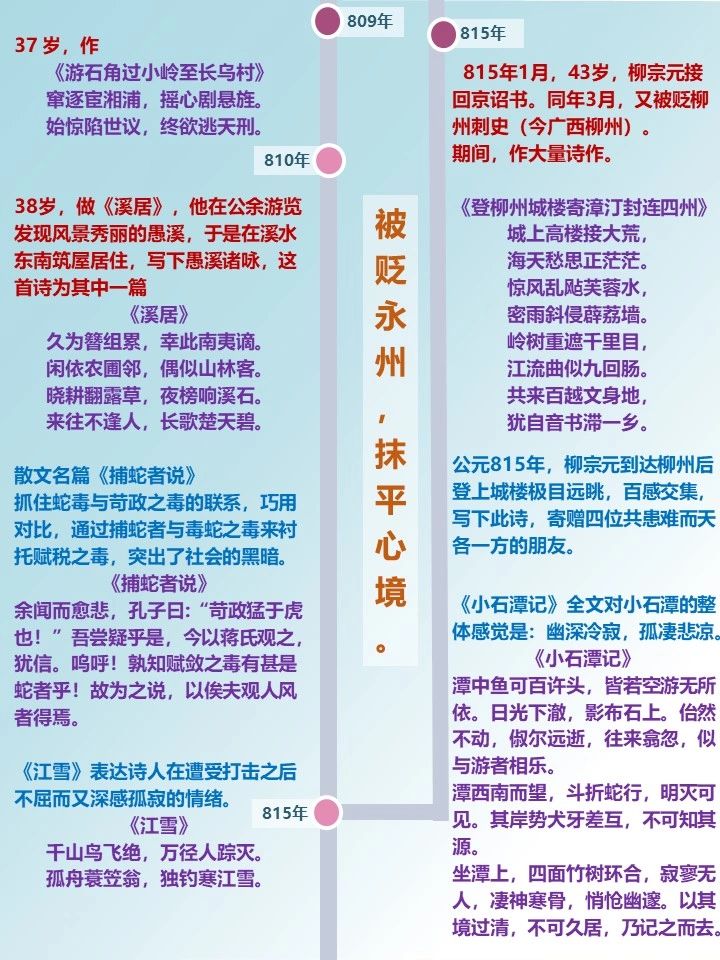 809年

37岁，作
《游石角过小岭至长乌村》
窜逐宦湘浦，摇心剧悬旌。
始惊陷世议，终欲逃天刑。

810年

38岁，做《溪居》，他在公余游览发现风景秀丽的愚溪，于是在溪水东南筑屋居住，写下愚溪诸咏，这首诗为其中一篇
《溪居》
久为簪组累，幸此南夷谪。
闲依农圃邻，偶似山林客。
晓耕翻露草，夜榜响溪石。
来往不逢人，长歌楚天碧。

散文名篇《捕蛇者说》
抓住蛇毒与苛政之毒的联系，巧用对比，通过捕蛇者与毒蛇之毒来衬托赋税之毒，突出了社会的黑暗。
《捕蛇者说》
余闻而愈悲，孔子曰：“苛政猛于虎也！”吾尝疑乎是，今以蒋氏观之，犹信。呜呼！孰知赋敛之毒有甚是蛇者乎！故为之说，以俟夫观人风者得焉。

《江雪》表达诗人在遭受打击之后不屈而又深感孤寂的情绪。
《江雪》
千山鸟飞绝，万径人踪灭。
孤舟蓑笠翁，独钓寒江雪。

815年

被贬永州，抹平心境。

815年

815年1月，43岁，柳宗元接回京诏书。同年3月，又被贬柳州刺史（今广西柳州）。
期间，作大量诗作。

《登柳州城楼寄漳汀封连四州》
城上高楼接大荒，
海天愁思正茫茫。
惊风乱飐芙蓉水，
密雨斜侵薜荔墙。
岭树重遮千里目，
江流曲似九回肠。
共来百越文身地，
犹自音书滞一乡。

公元815年，柳宗元到达柳州后登上城楼极目远眺，百感交集，写下此诗，寄赠四位共患难而天各一方的朋友。

《小石潭记》全文对小石潭的整体感觉是：幽深冷寂，孤凄悲凉。
《小石潭记》
潭中鱼可百许头，皆若空游无所依。日光下澈，影布石上。佁然不动，俶尔远逝，往来翕忽，似与游者相乐。
潭西南而望，斗折蛇行，明灭可见。其岸势犬牙差互，不可知其源。
坐潭上，四面竹树环合，寂寥无人，凄神寒骨，悄怆幽邃。以其境过清，不可久居，乃记之而去。